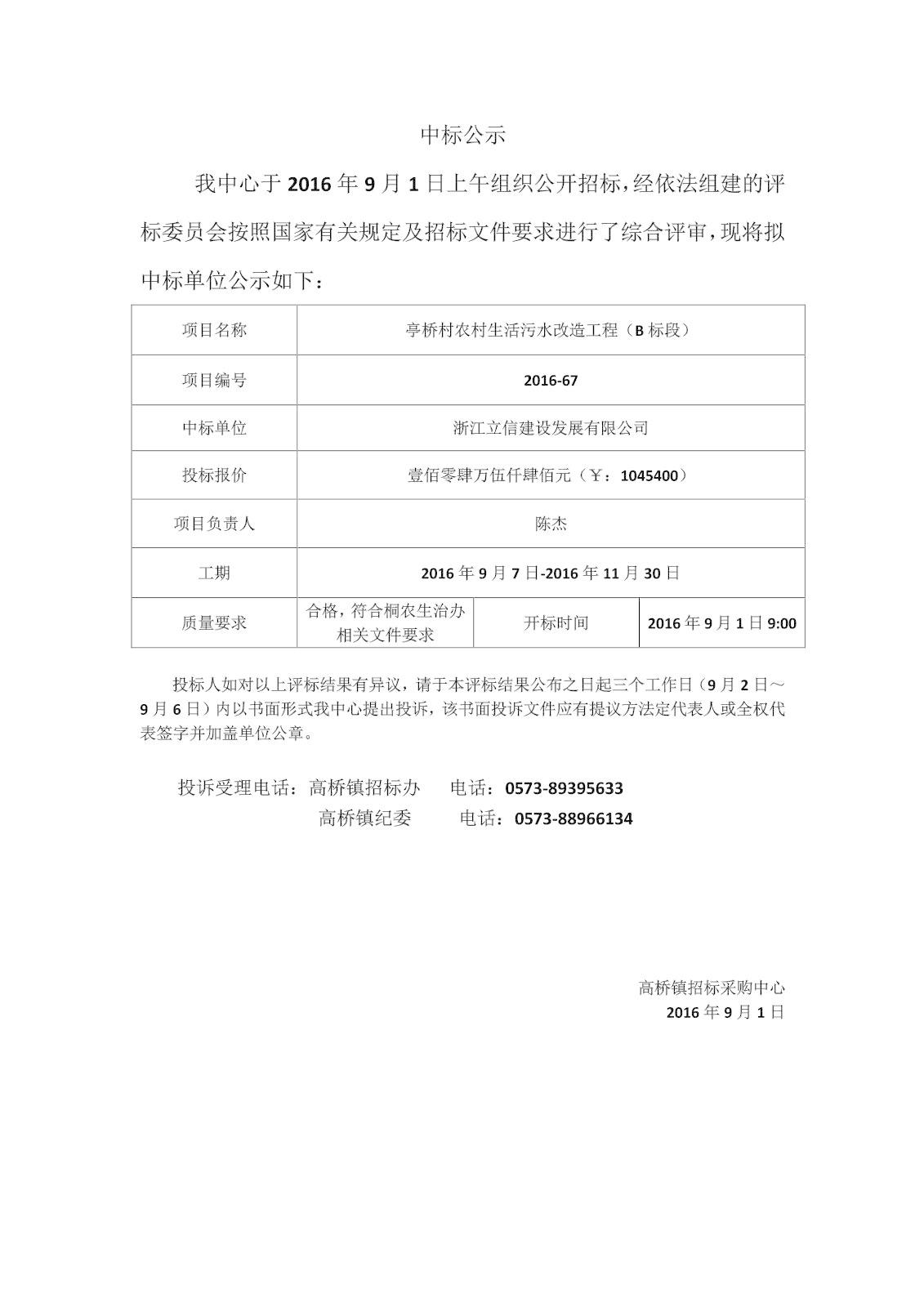 中标公示

我中心于2016年9月1日上午组织公开招标，经依法组建的评标委员会按照国家有关规定及招标文件要求进行了综合评审，现将拟中标单位公示如下：

| 项目名称 | 亭桥村农村生活污水改造工程（B标段） | | |
|---|---|---|---|
| 项目编号 | 2016-67 | | |
| 中标单位 | 浙江立信建设发展有限公司 | | |
| 投标报价 | 壹佰零肆万伍仟肆佰元（￥：1045400） | | |
| 项目负责人 | 陈杰 | | |
| 工期 | 2016年9月7日-2016年11月30日 | | |
| 质量要求 | 合格，符合桐农生治办相关文件要求 | 开标时间 | 2016年9月1日9:00 |

投标人如对以上评标结果有异议，请于本评标结果公布之日起三个工作日（9月2日～9月6日）内以书面形式我中心提出投诉，该书面投诉文件应有提议方法定代表人或全权代表签字并加盖单位公章。

投诉受理电话：高桥镇招标办 电话：0573-89395633
高桥镇纪委 电话：0573-88966134

高桥镇招标采购中心
2016年9月1日